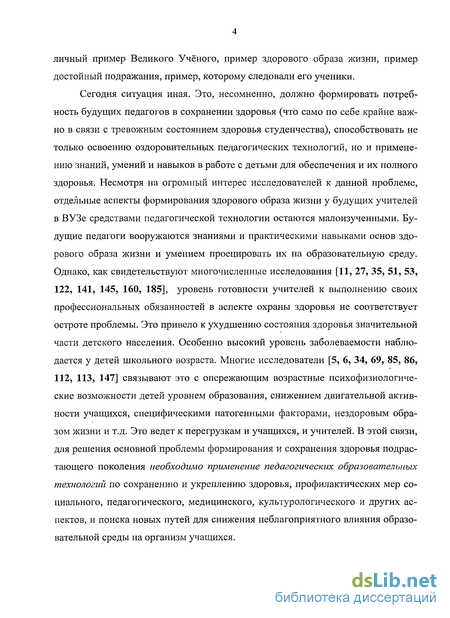 4

личный пример Великого Учёного, пример здорового образа жизни, пример достойный подражания, пример, которому следовали его ученики.

Сегодня ситуация иная. Это, несомненно, должно формировать потребность будущих педагогов в сохранении здоровья (что само по себе крайне важно в связи с тревожным состоянием здоровья студенчества), способствовать не только освоению оздоровительных педагогических технологий, но и применению знаний, умений и навыков в работе с детьми для обеспечения и их полного здоровья. Несмотря на огромный интерес исследователей к данной проблеме, отдельные аспекты формирования здорового образа жизни у будущих учителей в ВУЗе средствами педагогической технологии остаются малоизученными. Будущие педагоги вооружаются знаниями и практическими навыками основ здорового образа жизни и умением проецировать их на образовательную среду. Однако, как свидетельствуют многочисленные исследования [11, 27, 35, 51, 53, 122, 141, 145, 160, 185], уровень готовности учителей к выполнению своих профессиональных обязанностей в аспекте охраны здоровья не соответствует остроте проблемы. Это привело к ухудшению состояния здоровья значительной части детского населения. Особенно высокий уровень заболеваемости наблюдается у детей школьного возраста. Многие исследователи [5, 6, 34, 69, 85, 86, 112, 113, 147] связывают это с опережающим возрастные психофизиологические возможности детей уровнем образования, снижением двигательной активности учащихся, специфическими патогенными факторами, нездоровым образом жизни и т.д. Это ведет к перегрузкам и учащихся, и учителей. В этой связи, для решения основной проблемы формирования и сохранения здоровья подрастающего поколения необходимо применение педагогических образовательных технологий по сохранению и укреплению здоровья, профилактических мер социального, педагогического, медицинского, культурологического и других аспектов, и поиска новых путей для снижения неблагоприятного влияния образовательной среды на организм учащихся.

dsLib.net
библиотека диссертаций